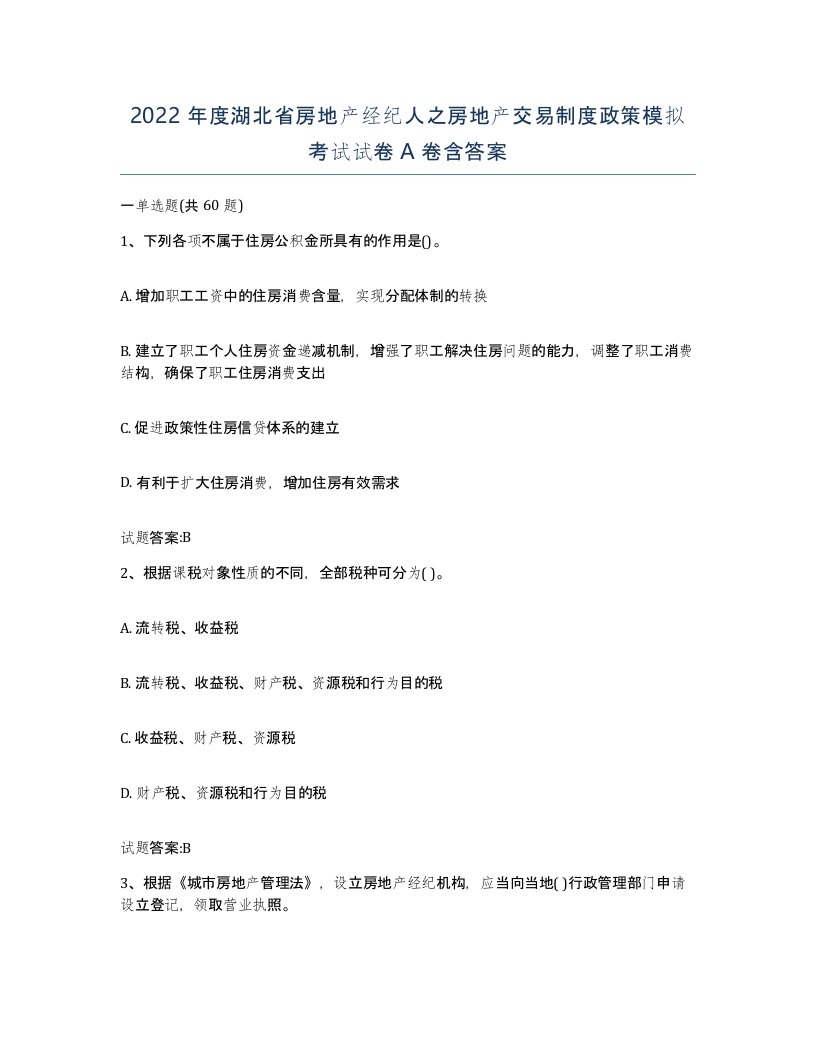 2022 年度湖北省房地产经纪人之房地产交易制度政策模拟考试试卷 A 卷含答案

一单选题(共 60 题)

1、下列各项不属于住房公积金所具有的作用是()。

A. 增加职工工资中的住房消费含量，实现分配体制的转换

B. 建立了职工个人住房资金递减机制，增强了职工解决住房问题的能力，调整了职工消费结构，确保了职工住房消费支出

C. 促进政策性住房信贷体系的建立

D. 有利于扩大住房消费，增加住房有效需求

试题答案:B

2、根据课税对象性质的不同，全部税种可分为( )。

A. 流转税、收益税

B. 流转税、收益税、财产税、资源税和行为目的税

C. 收益税、财产税、资源税

D. 财产税、资源税和行为目的税

试题答案:B

3、根据《城市房地产管理法》，设立房地产经纪机构，应当向当地( )行政管理部门申请设立登记，领取营业执照。